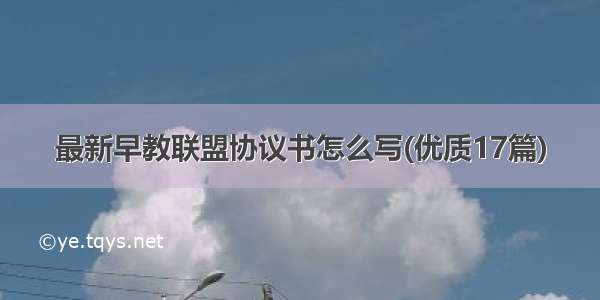 最新早教联盟协议书怎么写(优质17篇)

©ye.tqys.net